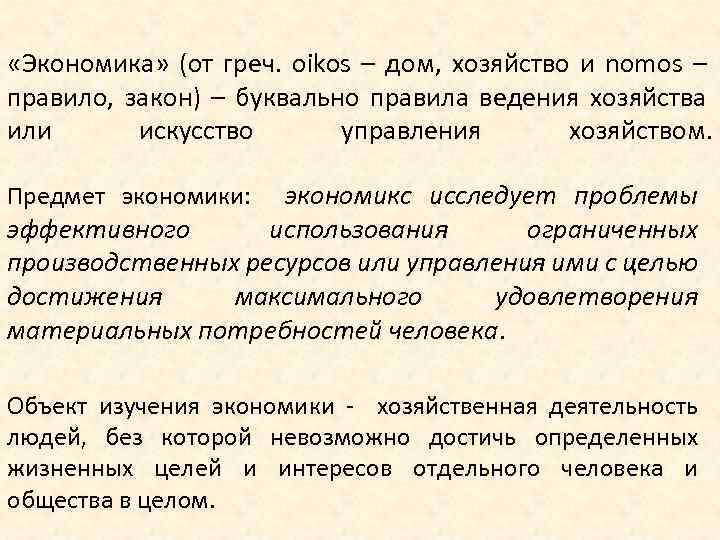 «Экономика» (от греч. oikos – дом, хозяйство и nomos – правило, закон) – буквально правила ведения хозяйства или искусство управления хозяйством.

Предмет экономики: экономикс исследует проблемы эффективного использования ограниченных производственных ресурсов или управления ими с целью достижения максимального удовлетворения материальных потребностей человека.

Объект изучения экономики - хозяйственная деятельность людей, без которой невозможно достичь определенных жизненных целей и интересов отдельного человека и общества в целом.